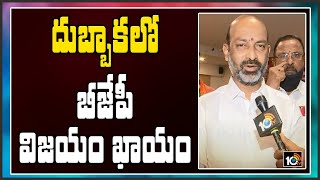 దుబ్బాకలో
బీజేపీ
విజయం ఖాయం

10tv

10tv